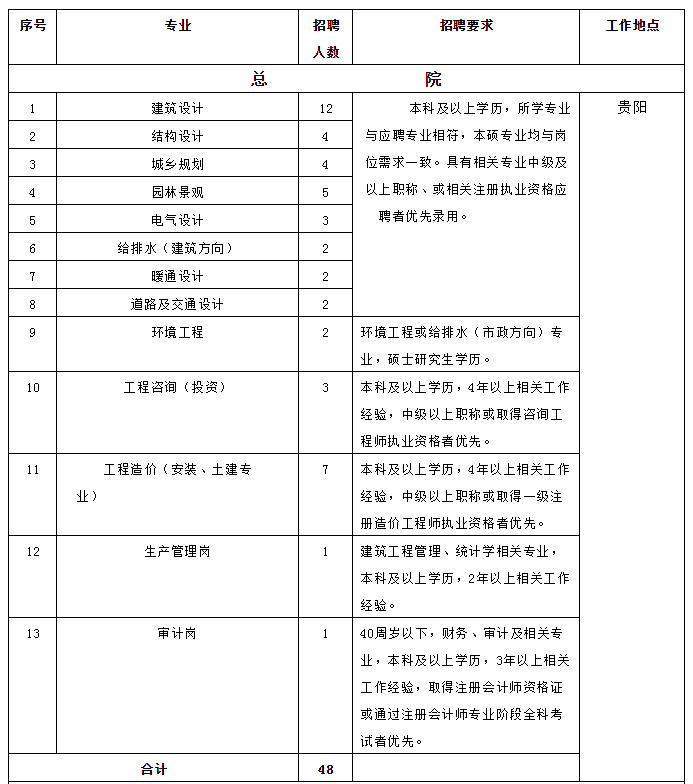 | 序号 | 专业 | 招聘人数 | 招聘要求 | 工作地点 |
|---|---|---|---|---|
| 总 院 | | | | |
| 1 | 建筑设计 | 12 | 本科及以上学历，所学专业与应聘专业相符，本硕专业均与岗位需求一致。具有相关专业中级及以上职称、或相关注册执业资格应聘者优先录用。 | 贵阳 |
| 2 | 结构设计 | 4 | | |
| 3 | 城乡规划 | 4 | | |
| 4 | 园林景观 | 5 | | |
| 5 | 电气设计 | 3 | | |
| 6 | 给排水（建筑方向） | 2 | | |
| 7 | 暖通设计 | 2 | | |
| 8 | 道路及交通设计 | 2 | | |
| 9 | 环境工程 | 2 | 环境工程或给排水（市政方向）专业，硕士研究生学历。 | |
| 10 | 工程咨询（投资） | 3 | 本科及以上学历，4年以上相关工作经验，中级以上职称或取得咨询工程师执业资格者优先。 | |
| 11 | 工程造价（安装、土建专业） | 7 | 本科及以上学历，4年以上相关工作经验，中级以上职称或取得一级注册造价工程师执业资格者优先。 | |
| 12 | 生产管理岗 | 1 | 建筑工程管理、统计学相关专业，本科及以上学历，2年以上相关工作经验。 | |
| 13 | 审计岗 | 1 | 40周岁以下，财务、审计及相关专业，本科及以上学历，3年以上相关工作经验，取得注册会计师资格证或通过注册会计师专业阶段全科考试者优先。 | |
| 合计 | | 48 | | |